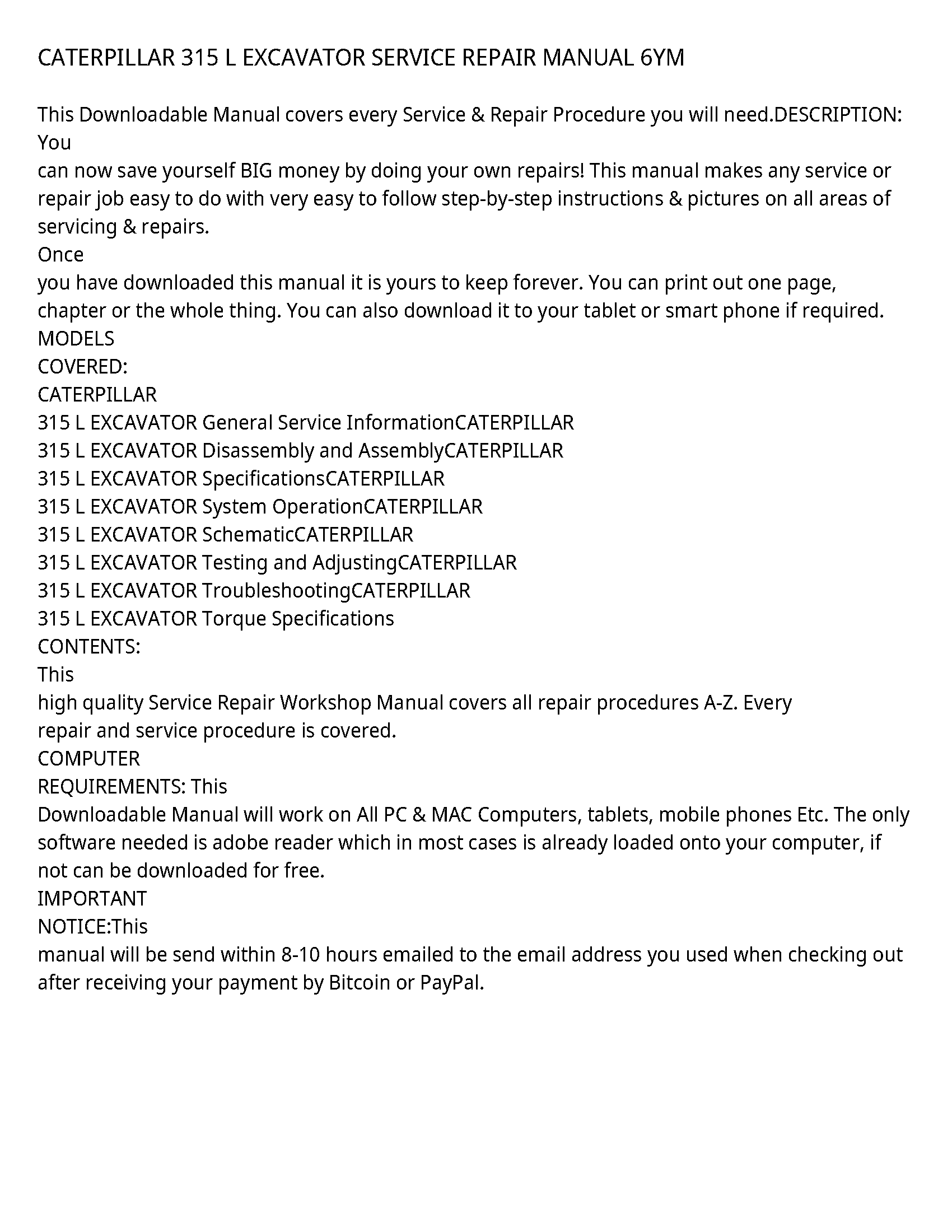 CATERPILLAR 315 L EXCAVATOR SERVICE REPAIR MANUAL 6YM

This Downloadable Manual covers every Service & Repair Procedure you will need.DESCRIPTION: You
can now save yourself BIG money by doing your own repairs! This manual makes any service or repair job easy to do with very easy to follow step-by-step instructions & pictures on all areas of servicing & repairs.
Once
you have downloaded this manual it is yours to keep forever. You can print out one page, chapter or the whole thing. You can also download it to your tablet or smart phone if required.
MODELS
COVERED:
CATERPILLAR
315 L EXCAVATOR General Service InformationCATERPILLAR
315 L EXCAVATOR Disassembly and AssemblyCATERPILLAR
315 L EXCAVATOR SpecificationsCATERPILLAR
315 L EXCAVATOR System OperationCATERPILLAR
315 L EXCAVATOR SchematicCATERPILLAR
315 L EXCAVATOR Testing and AdjustingCATERPILLAR
315 L EXCAVATOR TroubleshootingCATERPILLAR
315 L EXCAVATOR Torque Specifications
CONTENTS:
This
high quality Service Repair Workshop Manual covers all repair procedures A-Z. Every
repair and service procedure is covered.
COMPUTER
REQUIREMENTS: This
Downloadable Manual will work on All PC & MAC Computers, tablets, mobile phones Etc. The only software needed is adobe reader which in most cases is already loaded onto your computer, if not can be downloaded for free.
IMPORTANT
NOTICE:This
manual will be send within 8-10 hours emailed to the email address you used when checking out after receiving your payment by Bitcoin or PayPal.